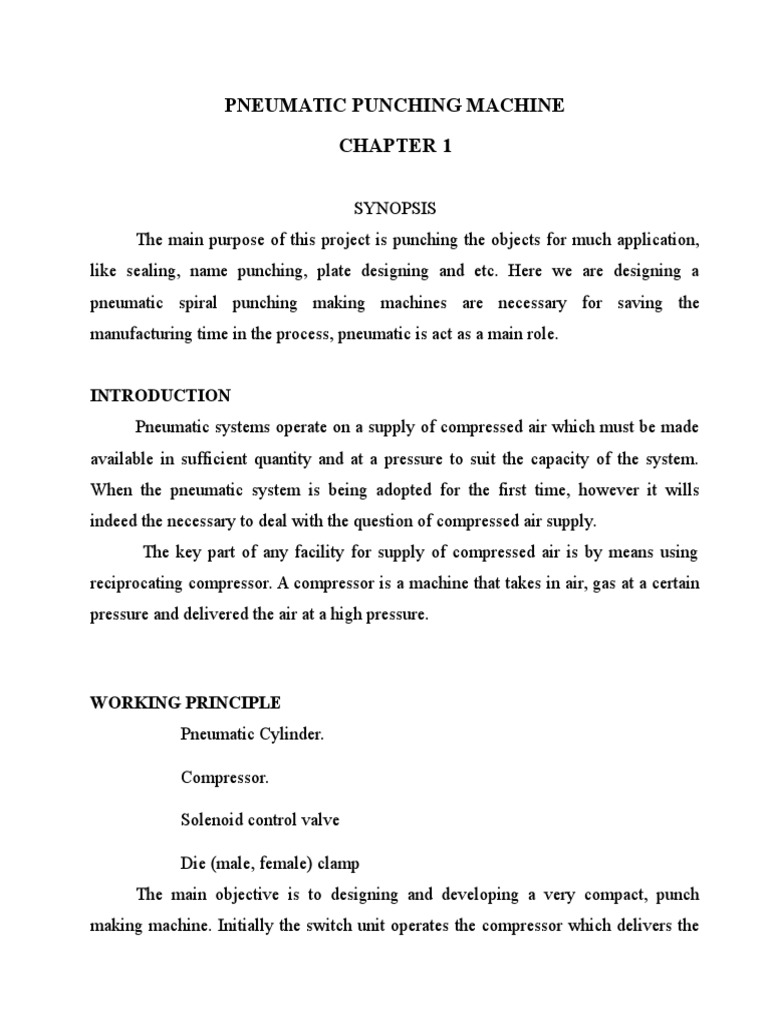 PNEUMATIC PUNCHING MACHINE

CHAPTER 1

SYNOPSIS

The main purpose of this project is punching the objects for much application, like sealing, name punching, plate designing and etc. Here we are designing a pneumatic spiral punching making machines are necessary for saving the manufacturing time in the process, pneumatic is act as a main role.

INTRODUCTION

Pneumatic systems operate on a supply of compressed air which must be made available in sufficient quantity and at a pressure to suit the capacity of the system. When the pneumatic system is being adopted for the first time, however it wills indeed the necessary to deal with the question of compressed air supply.

The key part of any facility for supply of compressed air is by means using reciprocating compressor. A compressor is a machine that takes in air, gas at a certain pressure and delivered the air at a high pressure.

WORKING PRINCIPLE

Pneumatic Cylinder.

Compressor.

Solenoid control valve

Die (male, female) clamp

The main objective is to designing and developing a very compact, punch making machine. Initially the switch unit operates the compressor which delivers the